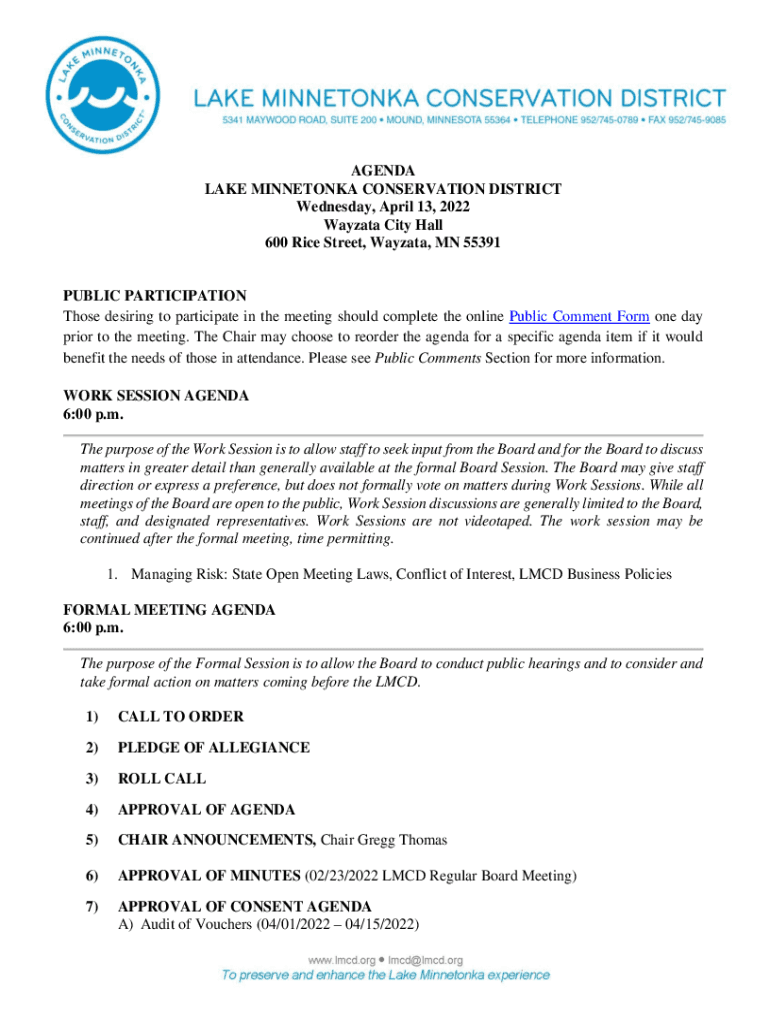 LAKE MINNETONKA CONSERVATION DISTRICT

LAKE MINNETONKA CONSERVATION DISTRICT
5341 MAYWOOD ROAD, SUITE 200 • MOUND, MINNESOTA 55364 • TELEPHONE 952/745-0789 • FAX 952/745-9085

AGENDA
LAKE MINNETONKA CONSERVATION DISTRICT
Wednesday, April 13, 2022
Wayzata City Hall
600 Rice Street, Wayzata, MN 55391

PUBLIC PARTICIPATION
Those desiring to participate in the meeting should complete the online Public Comment Form one day prior to the meeting. The Chair may choose to reorder the agenda for a specific agenda item if it would benefit the needs of those in attendance. Please see Public Comments Section for more information.

WORK SESSION AGENDA
6:00 p.m.

The purpose of the Work Session is to allow staff to seek input from the Board and for the Board to discuss matters in greater detail than generally available at the formal Board Session. The Board may give staff direction or express a preference, but does not formally vote on matters during Work Sessions. While all meetings of the Board are open to the public, Work Session discussions are generally limited to the Board, staff, and designated representatives. Work Sessions are not videotaped. The work session may be continued after the formal meeting, time permitting.

1. Managing Risk: State Open Meeting Laws, Conflict of Interest, LMCD Business Policies

FORMAL MEETING AGENDA
6:00 p.m.

The purpose of the Formal Session is to allow the Board to conduct public hearings and to consider and take formal action on matters coming before the LMCD.

1) CALL TO ORDER

2) PLEDGE OF ALLEGIANCE

3) ROLL CALL

4) APPROVAL OF AGENDA

5) CHAIR ANNOUNCEMENTS, Chair Gregg Thomas

6) APPROVAL OF MINUTES (02/23/2022 LMCD Regular Board Meeting)

7) APPROVAL OF CONSENT AGENDA
A) Audit of Vouchers (04/01/2022 – 04/15/2022)

www.lmcd.org • lmcd@lmcd.org
To preserve and enhance the Lake Minnetonka experience